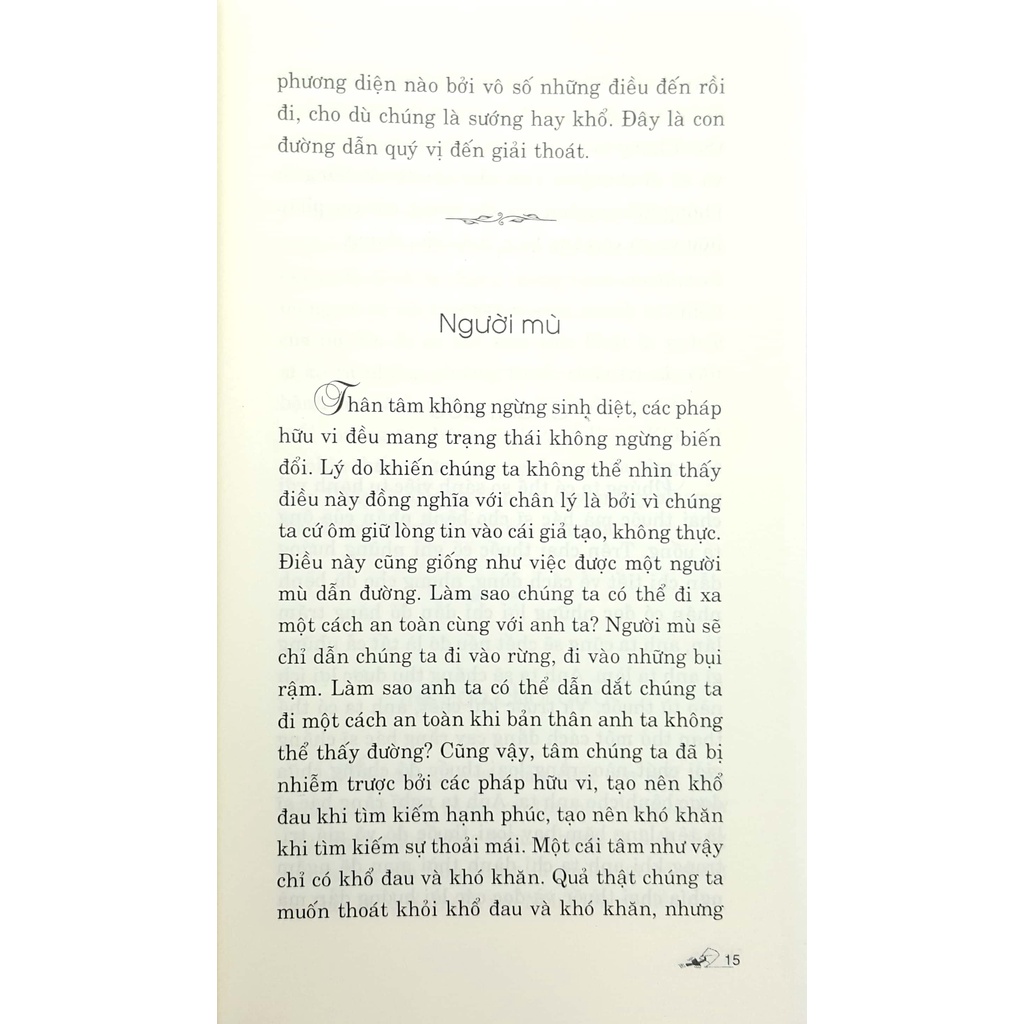 phương diện nào bởi vô số những điều đến rồi đi, cho dù chúng là sướng hay khổ. Đây là con đường dẫn quý vị đến giải thoát.

Người mù

Thân tâm không ngừng sinh diệt, các pháp hữu vi đều mang trạng thái không ngừng biến đổi. Lý do khiến chúng ta không thể nhìn thấy điều này đồng nghĩa với chân lý là bởi vì chúng ta cứ ôm giữ lòng tin vào cái giả tạo, không thực. Điều này cũng giống như việc được một người mù dẫn đường. Làm sao chúng ta có thể đi xa một cách an toàn cùng với anh ta? Người mù sẽ chỉ dẫn chúng ta đi vào rừng, đi vào những bụi rậm. Làm sao anh ta có thể dẫn dắt chúng ta đi một cách an toàn khi bản thân anh ta không thể thấy đường? Cũng vậy, tâm chúng ta đã bị nhiễm trược bởi các pháp hữu vi, tạo nên khổ đau khi tìm kiếm hạnh phúc, tạo nên khó khăn khi tìm kiếm sự thoải mái. Một cái tâm như vậy chỉ có khổ đau và khó khăn. Quả thật chúng ta muốn thoát khỏi khổ đau và khó khăn, nhưng

15